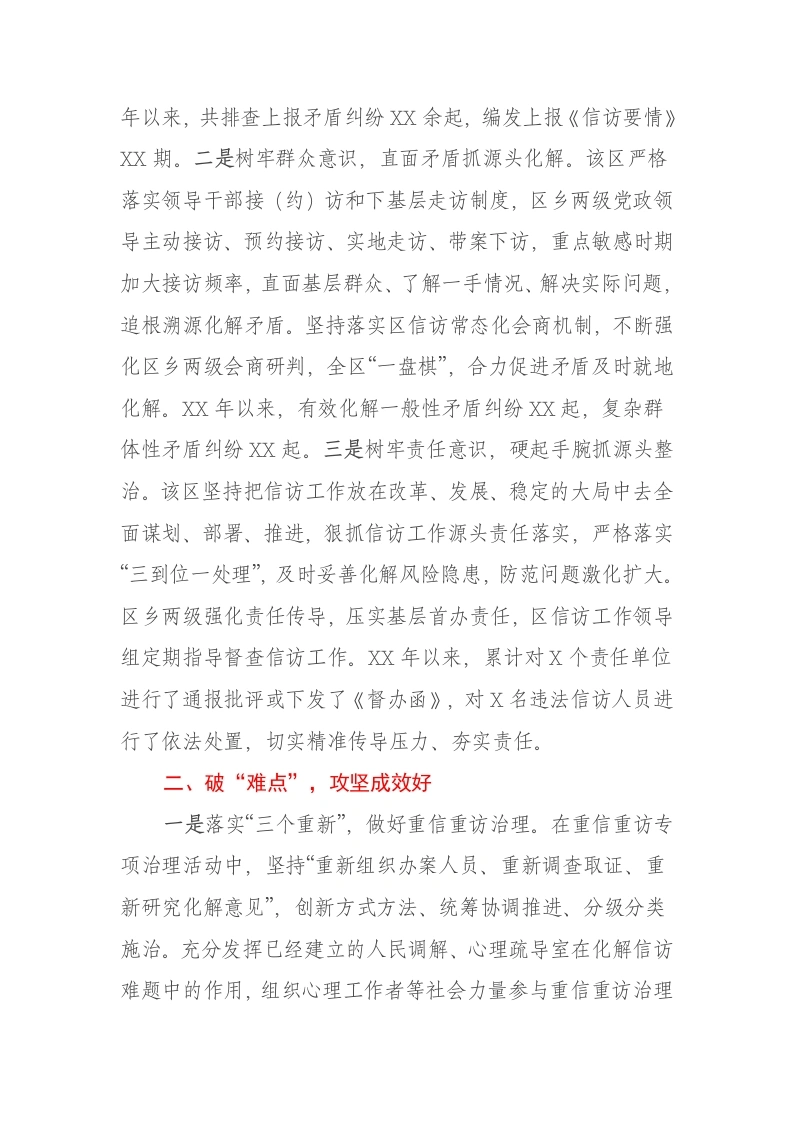 年以来，共排查上报矛盾纠纷XX余起，编发上报《信访要情》XX期。二是树牢群众意识，直面矛盾抓源头化解。该区严格落实领导干部接（约）访和下基层走访制度，区乡两级党政领导主动接访、预约接访、实地走访、带案下访，重点敏感时期加大接访频率，直面基层群众、了解一手情况、解决实际问题，追根溯源化解矛盾。坚持落实区信访常态化会商机制，不断强化区乡两级会商研判，全区“一盘棋”，合力促进矛盾及时就地化解。XX年以来，有效化解一般性矛盾纠纷XX起，复杂群体性矛盾纠纷XX起。三是树牢责任意识，硬起手腕抓源头整治。该区坚持把信访工作放在改革、发展、稳定的大局中去全面谋划、部署、推进，狠抓信访工作源头责任落实，严格落实“三到位一处理”，及时妥善化解风险隐患，防范问题激化扩大。区乡两级强化责任传导，压实基层首办责任，区信访工作领导组定期指导督查信访工作。XX年以来，累计对X个责任单位进行了通报批评或下发了《督办函》，对X名违法信访人员进行了依法处置，切实精准传导压力、夯实责任。

二、破“难点”，攻坚成效好

一是落实“三个重新”，做好重信重访治理。在重信重访专项治理活动中，坚持“重新组织办案人员、重新调查取证、重新研究化解意见”，创新方式方法、统筹协调推进、分级分类施治。充分发挥已经建立的人民调解、心理疏导室在化解信访难题中的作用，组织心理工作者等社会力量参与重信重访治理